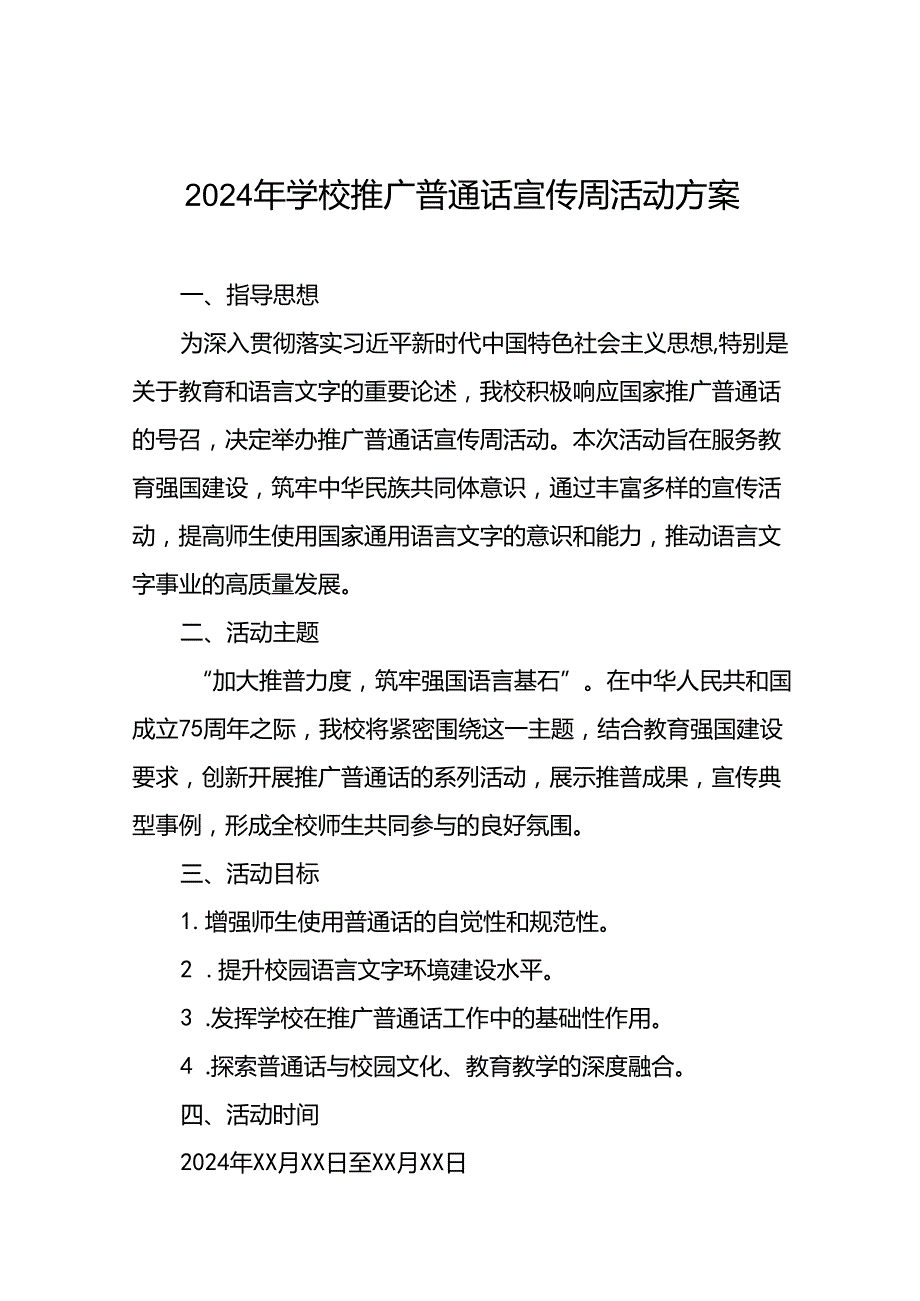 2024年学校推广普通话宣传周活动方案

一、指导思想

为深入贯彻落实习近平新时代中国特色社会主义思想,特别是关于教育和语言文字的重要论述，我校积极响应国家推广普通话的号召，决定举办推广普通话宣传周活动。本次活动旨在服务教育强国建设，筑牢中华民族共同体意识，通过丰富多样的宣传活动，提高师生使用国家通用语言文字的意识和能力，推动语言文字事业的高质量发展。

二、活动主题

“加大推普力度，筑牢强国语言基石”。在中华人民共和国成立75周年之际，我校将紧密围绕这一主题，结合教育强国建设要求，创新开展推广普通话的系列活动，展示推普成果，宣传典型事例，形成全校师生共同参与的良好氛围。

三、活动目标

1. 增强师生使用普通话的自觉性和规范性。

2 . 提升校园语言文字环境建设水平。

3 .发挥学校在推广普通话工作中的基础性作用。

4 .探索普通话与校园文化、教育教学的深度融合。

四、活动时间

2024年XX月XX日至XX月XX日